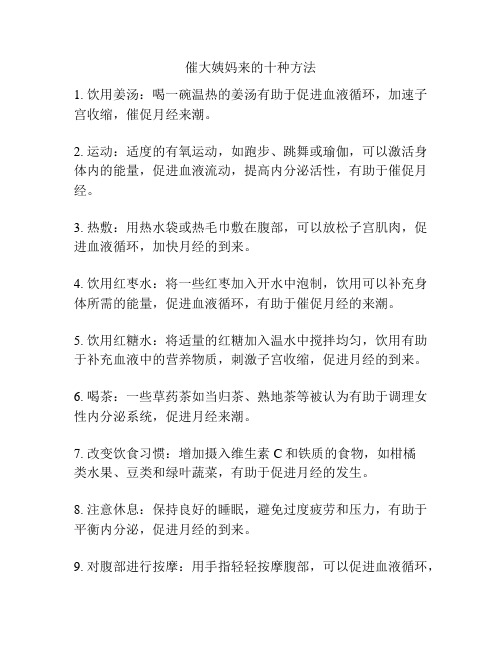 催大姨妈来的十种方法

1. 饮用姜汤：喝一碗温热的姜汤有助于促进血液循环，加速子宫收缩，催促月经来潮。

2. 运动：适度的有氧运动，如跑步、跳舞或瑜伽，可以激活身体内的能量，促进血液流动，提高内分泌活性，有助于催促月经。

3. 热敷：用热水袋或热毛巾敷在腹部，可以放松子宫肌肉，促进血液循环，加快月经的到来。

4. 饮用红枣水：将一些红枣加入开水中泡制，饮用可以补充身体所需的能量，促进血液循环，有助于催促月经的来潮。

5. 饮用红糖水：将适量的红糖加入温水中搅拌均匀，饮用有助于补充血液中的营养物质，刺激子宫收缩，促进月经的到来。

6. 喝茶：一些草药茶如当归茶、熟地茶等被认为有助于调理女性内分泌系统，促进月经来潮。

7. 改变饮食习惯：增加摄入维生素 C 和铁质的食物，如柑橘类水果、豆类和绿叶蔬菜，有助于促进月经的发生。

8. 注意休息：保持良好的睡眠，避免过度疲劳和压力，有助于平衡内分泌，促进月经的到来。

9. 对腹部进行按摩：用手指轻轻按摩腹部，可以促进血液循环，